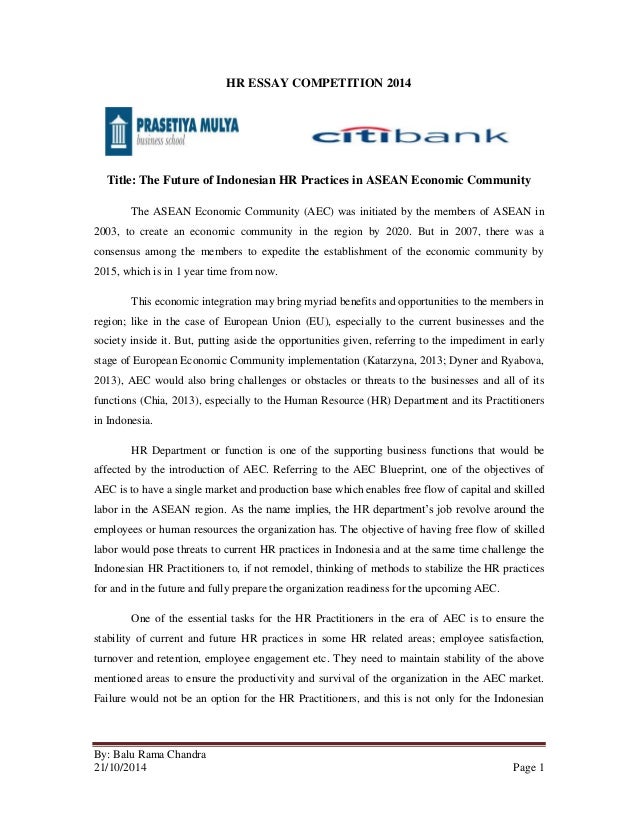 HR ESSAY COMPETITION 2014

PRASETIYA MULYA
business school

citibank

Title: The Future of Indonesian HR Practices in ASEAN Economic Community

The ASEAN Economic Community (AEC) was initiated by the members of ASEAN in 2003, to create an economic community in the region by 2020. But in 2007, there was a consensus among the members to expedite the establishment of the economic community by 2015, which is in 1 year time from now.

This economic integration may bring myriad benefits and opportunities to the members in region; like in the case of European Union (EU), especially to the current businesses and the society inside it. But, putting aside the opportunities given, referring to the impediment in early stage of European Economic Community implementation (Katarzyna, 2013; Dyner and Ryabova, 2013), AEC would also bring challenges or obstacles or threats to the businesses and all of its functions (Chia, 2013), especially to the Human Resource (HR) Department and its Practitioners in Indonesia.

HR Department or function is one of the supporting business functions that would be affected by the introduction of AEC. Referring to the AEC Blueprint, one of the objectives of AEC is to have a single market and production base which enables free flow of capital and skilled labor in the ASEAN region. As the name implies, the HR department's job revolve around the employees or human resources the organization has. The objective of having free flow of skilled labor would pose threats to current HR practices in Indonesia and at the same time challenge the Indonesian HR Practitioners to, if not remodel, thinking of methods to stabilize the HR practices for and in the future and fully prepare the organization readiness for the upcoming AEC.

One of the essential tasks for the HR Practitioners in the era of AEC is to ensure the stability of current and future HR practices in some HR related areas; employee satisfaction, turnover and retention, employee engagement etc. They need to maintain stability of the above mentioned areas to ensure the productivity and survival of the organization in the AEC market. Failure would not be an option for the HR Practitioners, and this is not only for the Indonesian

By: Balu Rama Chandra
21/10/2014
Page 1